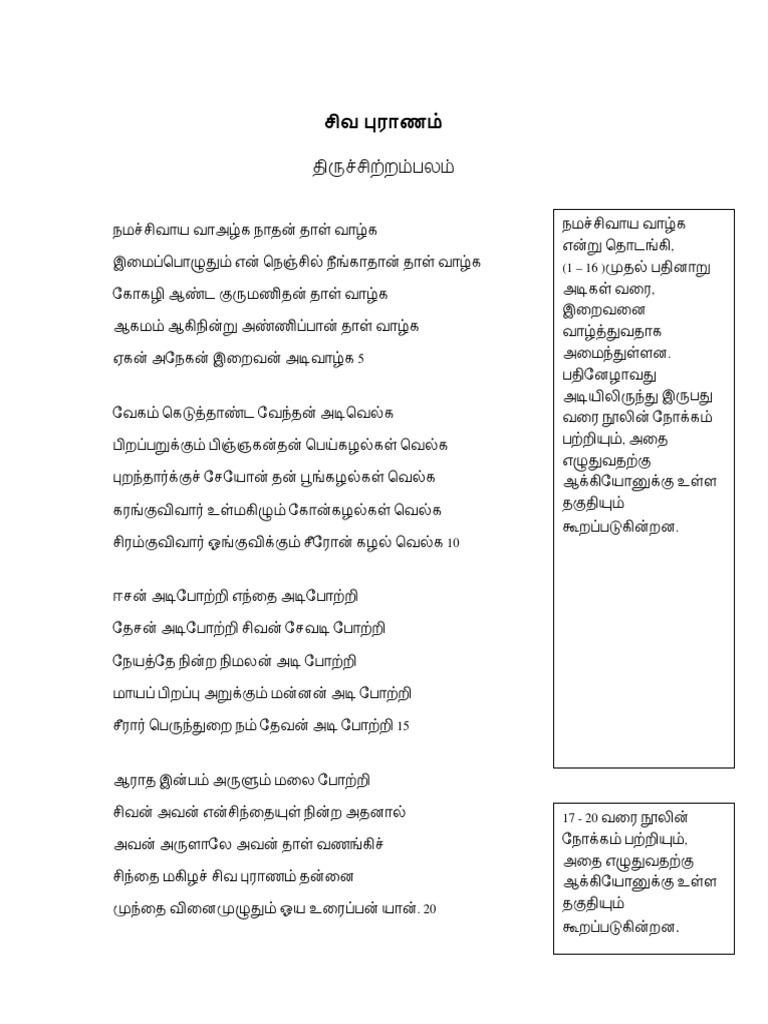 சிவ புராணம்

திருச்சிற்றம்பலம்

நமச்சிவாய வாஅழ்க நாதன் தாள் வாழ்க
இமைப்பொழுதும் என் நெஞ்சில் நீங்காதான் தாள் வாழ்க
கோகழி ஆண்ட குருமணிதன் தாள் வாழ்க
ஆகமம் ஆகிநின்று அண்ணிப்பான் தாள் வாழ்க
ஏகன் அநேகன் இறைவன் அடிவாழ்க 5

வேகம் கெடுத்தாண்ட வேந்தன் அடிவெல்க
பிறப்பறுக்கும் பிஞ்ஞகன்தன் பெய்கழல்கள் வெல்க
புறந்தார்க்குச் சேயோன் தன் பூங்கழல்கள் வெல்க
கரங்குவிவார் உள்மகிழும் கோன்கழல்கள் வெல்க
சிரம்குவிவார் ஓங்குவிக்கும் சீரோன் கழல் வெல்க 10

ஈசன் அடிபோற்றி எந்தை அடிபோற்றி
தேசன் அடிபோற்றி சிவன் சேவடி போற்றி
நேயத்தே நின்ற நிமலன் அடி போற்றி
மாயப் பிறப்பு அறுக்கும் மன்னன் அடி போற்றி
சீரார் பெருந்துறை நம் தேவன் அடி போற்றி 15

ஆராத இன்பம் அருளும் மலை போற்றி
சிவன் அவன் என்சிந்தையுள் நின்ற அதனால்
அவன் அருளாலே அவன் தாள் வணங்கிச்
சிந்தை மகிழச் சிவ புராணம் தன்னை
முந்தை வினைமுழுதும் ஓய உரைப்பன் யான். 20

நமச்சிவாய வாழ்க என்று தொடங்கி, (1 – 16 )முதல் பதினாறு அடிகள் வரை, இறைவனை வாழ்த்துவதாக அமைந்துள்ளன. பதினேழாவது அடியிலிருந்து இருபது வரை நூலின் நோக்கம் பற்றியும், அதை எழுதுவதற்கு ஆக்கியோனுக்கு உள்ள தகுதியும் கூறப்படுகின்றன.

17 - 20 வரை நூலின் நோக்கம் பற்றியும், அதை எழுதுவதற்கு ஆக்கியோனுக்கு உள்ள தகுதியும் கூறப்படுகின்றன.